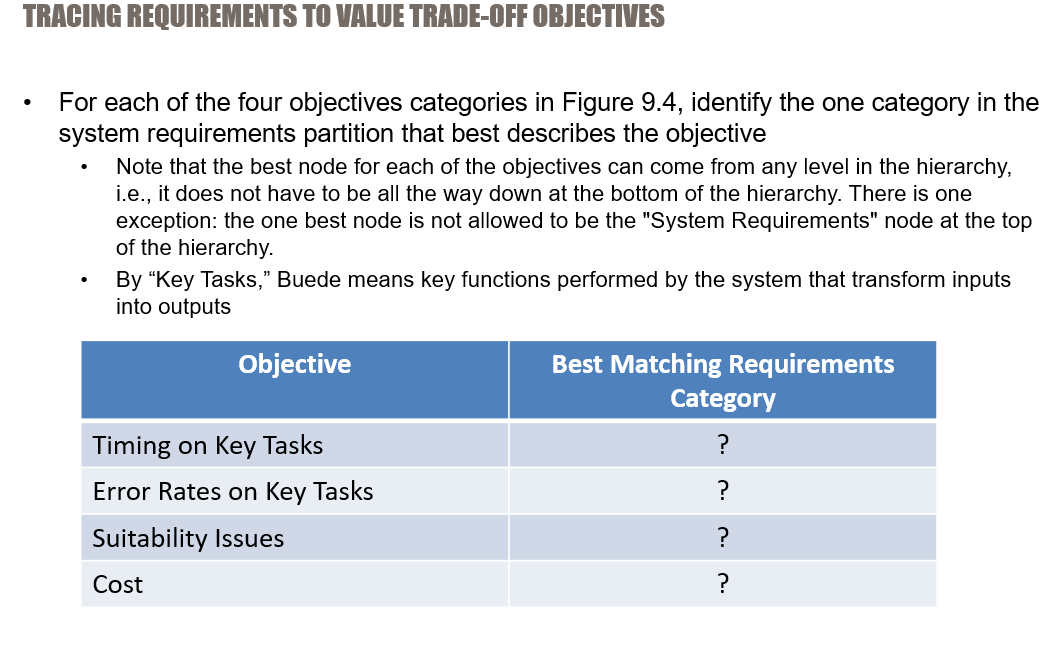 TRACING REQUIREMENTS TO VALUE TRADE-OFF OBJECTIVES

• For each of the four objectives categories in Figure 9.4, identify the one category in the system requirements partition that best describes the objective

• Note that the best node for each of the objectives can come from any level in the hierarchy, i.e., it does not have to be all the way down at the bottom of the hierarchy. There is one exception: the one best node is not allowed to be the "System Requirements" node at the top of the hierarchy.

• By "Key Tasks," Buede means key functions performed by the system that transform inputs into outputs

| Objective | Best Matching Requirements Category |
|---|---|
| Timing on Key Tasks | ? |
| Error Rates on Key Tasks | ? |
| Suitability Issues | ? |
| Cost | ? |